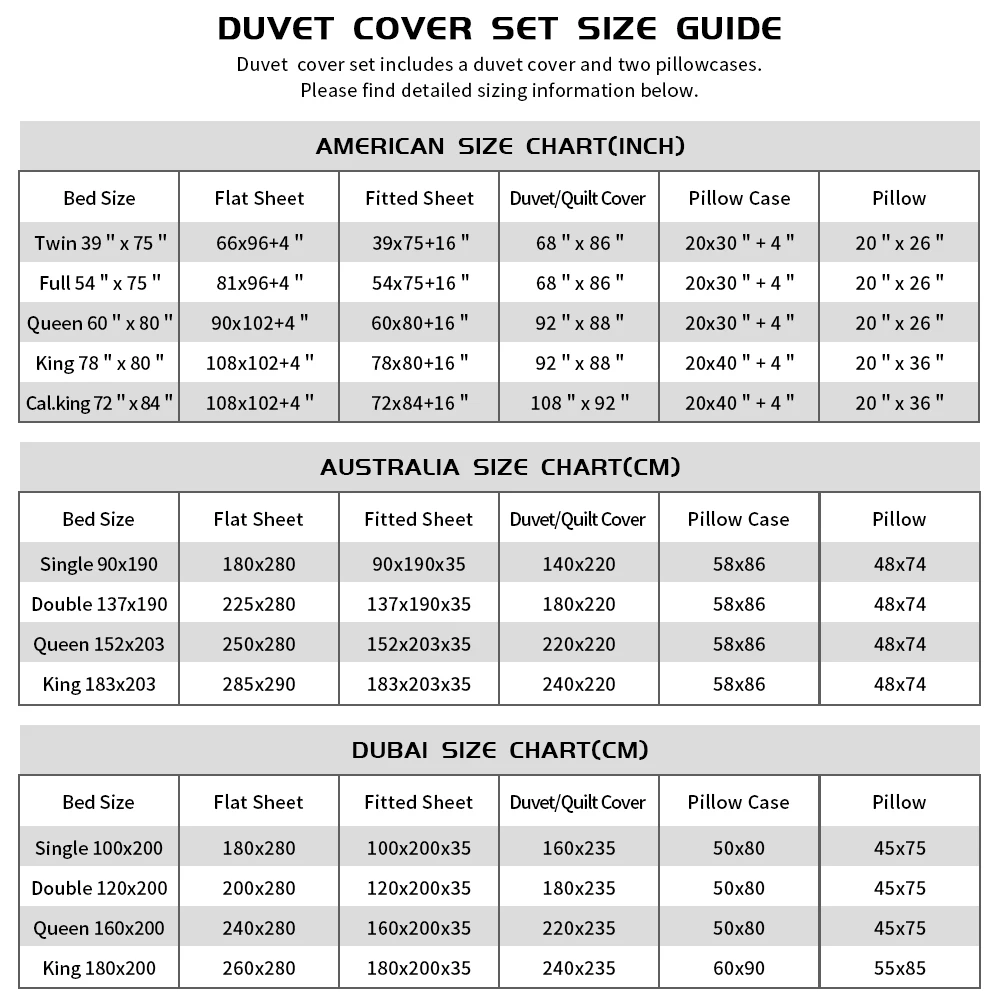 DUVET COVER SET SIZE GUIDE

Duvet cover set includes a duvet cover and two pillowcases.
Please find detailed sizing information below.

AMERICAN SIZE CHART(INCH)

| Bed Size | Flat Sheet | Fitted Sheet | Duvet/Quilt Cover | Pillow Case | Pillow |
|---|---|---|---|---|---|
| Twin 39 " x 75 " | 66x96+4 " | 39x75+16 " | 68 " x 86 " | 20x30 " + 4 " | 20 " x 26 " |
| Full 54 " x 75 " | 81x96+4 " | 54x75+16 " | 68 " x 86 " | 20x30 " + 4 " | 20 " x 26 " |
| Queen 60 " x 80 " | 90x102+4 " | 60x80+16 " | 92 " x 88 " | 20x30 " + 4 " | 20 " x 26 " |
| King 78 " x 80 " | 108x102+4 " | 78x80+16 " | 92 " x 88 " | 20x40 " + 4 " | 20 " x 36 " |
| Cal.king 72 " x 84 " | 108x102+4 " | 72x84+16 " | 108 " x 92 " | 20x40 " + 4 " | 20 " x 36 " |

AUSTRALIA SIZE CHART(CM)

| Bed Size | Flat Sheet | Fitted Sheet | Duvet/Quilt Cover | Pillow Case | Pillow |
|---|---|---|---|---|---|
| Single 90x190 | 180x280 | 90x190x35 | 140x220 | 58x86 | 48x74 |
| Double 137x190 | 225x280 | 137x190x35 | 180x220 | 58x86 | 48x74 |
| Queen 152x203 | 250x280 | 152x203x35 | 220x220 | 58x86 | 48x74 |
| King 183x203 | 285x290 | 183x203x35 | 240x220 | 58x86 | 48x74 |

DUBAI SIZE CHART(CM)

| Bed Size | Flat Sheet | Fitted Sheet | Duvet/Quilt Cover | Pillow Case | Pillow |
|---|---|---|---|---|---|
| Single 100x200 | 180x280 | 100x200x35 | 160x235 | 50x80 | 45x75 |
| Double 120x200 | 200x280 | 120x200x35 | 180x235 | 50x80 | 45x75 |
| Queen 160x200 | 240x280 | 160x200x35 | 220x235 | 50x80 | 45x75 |
| King 180x200 | 260x280 | 180x200x35 | 240x235 | 60x90 | 55x85 |